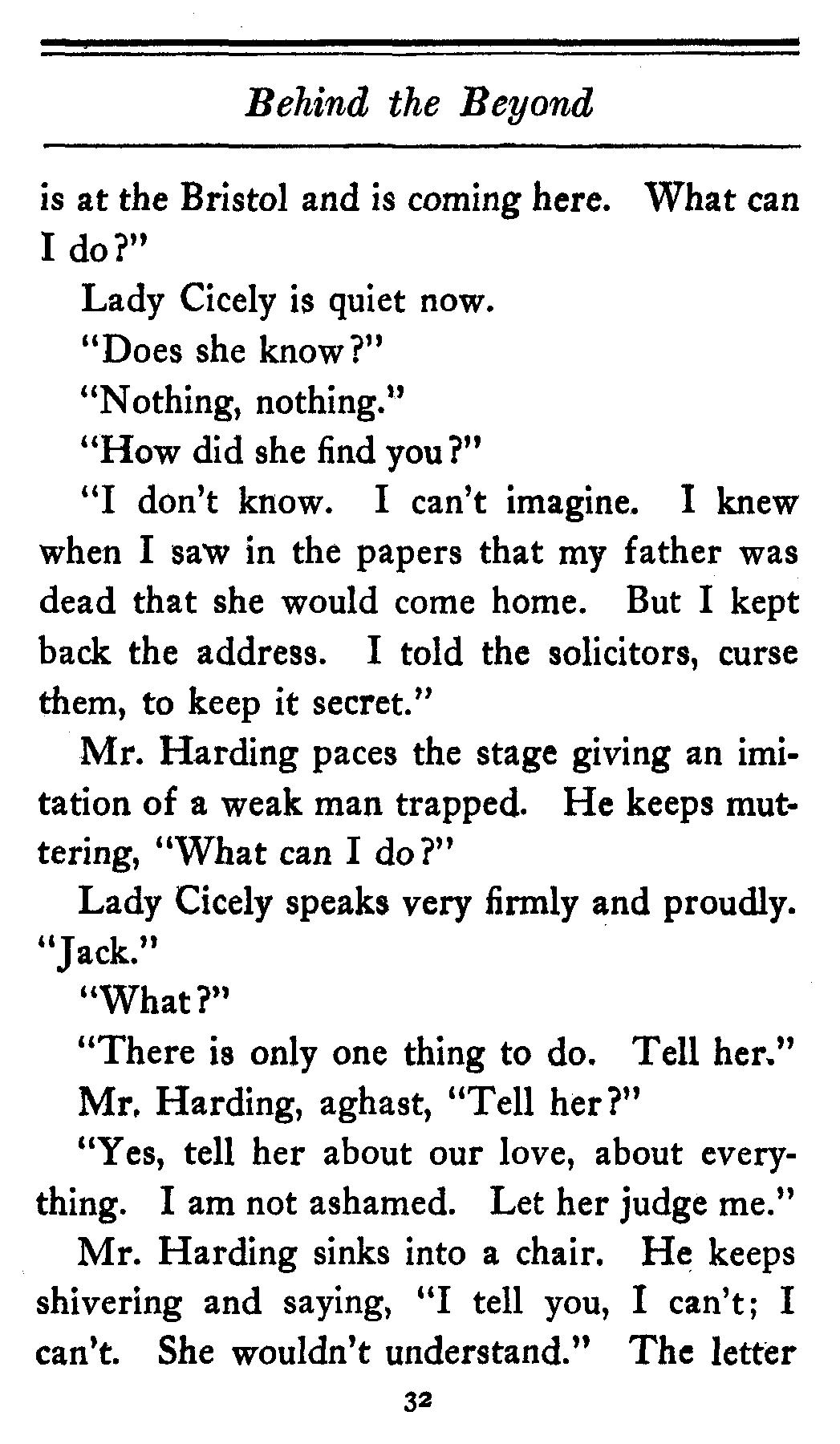 Behind the Beyond

is at the Bristol and is coming here. What can I do?"

Lady Cicely is quiet now.

"Does she know?"

"Nothing, nothing."

"How did she find you?"

"I don't know. I can't imagine. I knew when I saw in the papers that my father was dead that she would come home. But I kept back the address. I told the solicitors, curse them, to keep it secret."

Mr. Harding paces the stage giving an imitation of a weak man trapped. He keeps muttering, "What can I do?"

Lady Cicely speaks very firmly and proudly. "Jack."

"What?"

"There is only one thing to do. Tell her."

Mr. Harding, aghast, "Tell her?"

"Yes, tell her about our love, about everything. I am not ashamed. Let her judge me."

Mr. Harding sinks into a chair. He keeps shivering and saying, "I tell you, I can't; I can't. She wouldn't understand." The letter

32